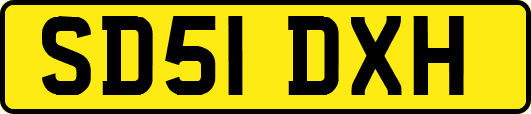 SD51 DXH